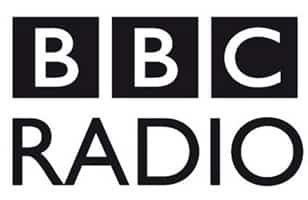 BBC
RADIO